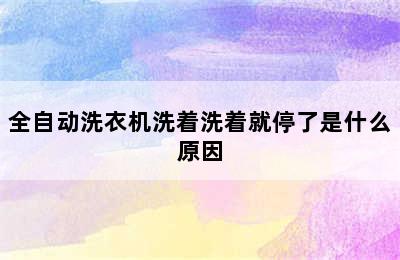 全自动洗衣机洗着洗着就停了是什么原因